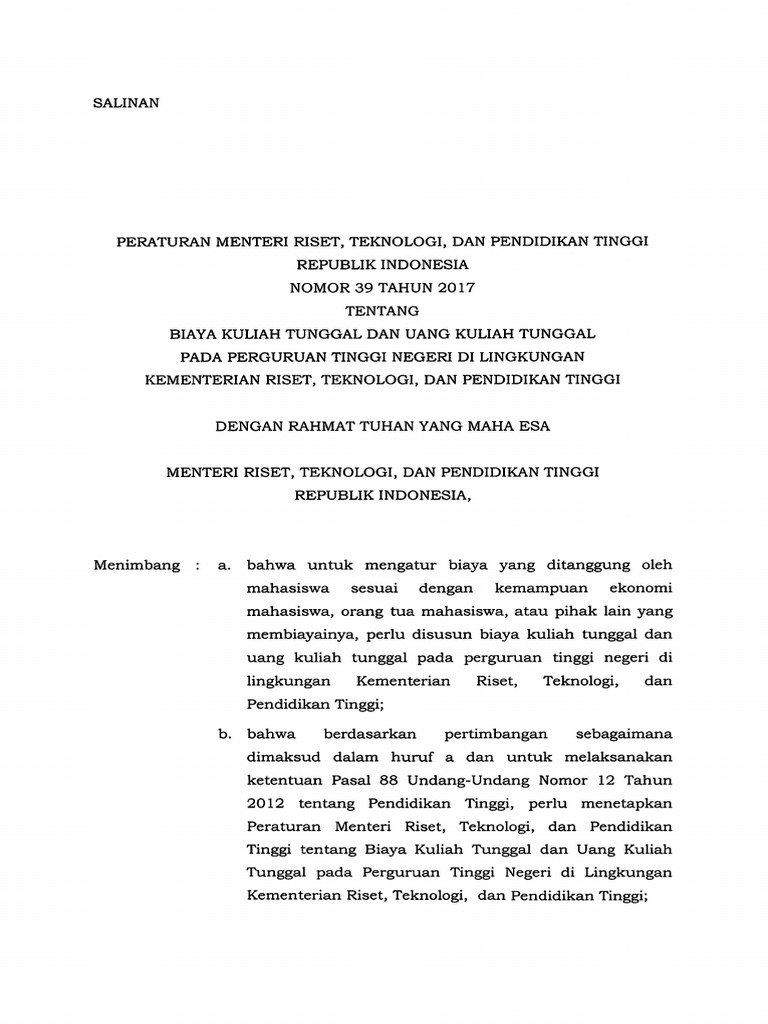 SALINAN

PERATURAN MENTERI RISET, TEKNOLOGI, DAN PENDIDIKAN TINGGI
REPUBLIK INDONESIA
NOMOR 39 TAHUN 2017
TENTANG
BIAYA KULIAH TUNGGAL DAN UANG KULIAH TUNGGAL
PADA PERGURUAN TINGGI NEGERI DI LINGKUNGAN
KEMENTERIAN RISET, TEKNOLOGI, DAN PENDIDIKAN TINGGI

DENGAN RAHMAT TUHAN YANG MAHA ESA

MENTERI RISET, TEKNOLOGI, DAN PENDIDIKAN TINGGI
REPUBLIK INDONESIA,

Menimbang : a. bahwa untuk mengatur biaya yang ditanggung oleh mahasiswa sesuai dengan kemampuan ekonomi mahasiswa, orang tua mahasiswa, atau pihak lain yang membiayainya, perlu disusun biaya kuliah tunggal dan uang kuliah tunggal pada perguruan tinggi negeri di lingkungan Kementerian Riset, Teknologi, dan Pendidikan Tinggi;

b. bahwa berdasarkan pertimbangan sebagaimana dimaksud dalam huruf a dan untuk melaksanakan ketentuan Pasal 88 Undang-Undang Nomor 12 Tahun 2012 tentang Pendidikan Tinggi, perlu menetapkan Peraturan Menteri Riset, Teknologi, dan Pendidikan Tinggi tentang Biaya Kuliah Tunggal dan Uang Kuliah Tunggal pada Perguruan Tinggi Negeri di Lingkungan Kementerian Riset, Teknologi, dan Pendidikan Tinggi;